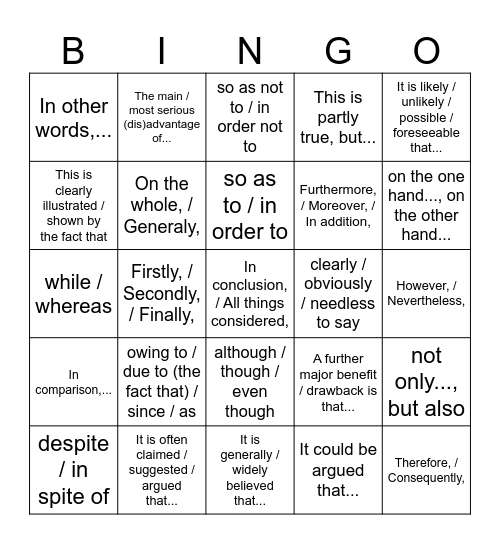 | B | I | N | G | O |
|---|---|---|---|---|
| In other words,... | The main / most serious (dis)advantage of... | so as not to / in order not to | This is partly true, but... | It is likely / unlikely / possible / foreseeable that... |
| This is clearly illustrated / shown by the fact that | On the whole, / Generaly, | so as to / in order to | Furthermore, / Moreover, / In addition, | on the one hand..., on the other hand... |
| while / whereas | Firstly, / Secondly, / Finally, | In conclusion, / All things considered, | clearly / obviously / needless to say | However, / Nevertheless, |
| In comparison,... | owing to / due to (the fact that) / since / as | although / though / even though | A further major benefit / drawback is that... | not only..., but also |
| despite / in spite of | It is often claimed / suggested / argued that... | It is generally / widely believed that... | It could be argued that... | Therefore, / Consequently, |